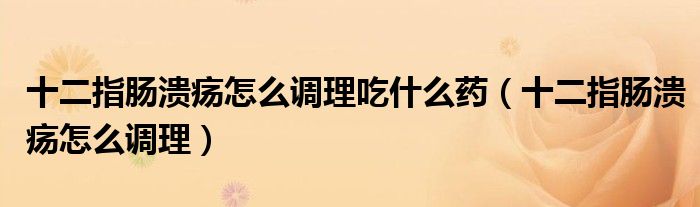 十二指肠溃疡怎么调理吃什么药（十二指肠溃疡怎么调理）